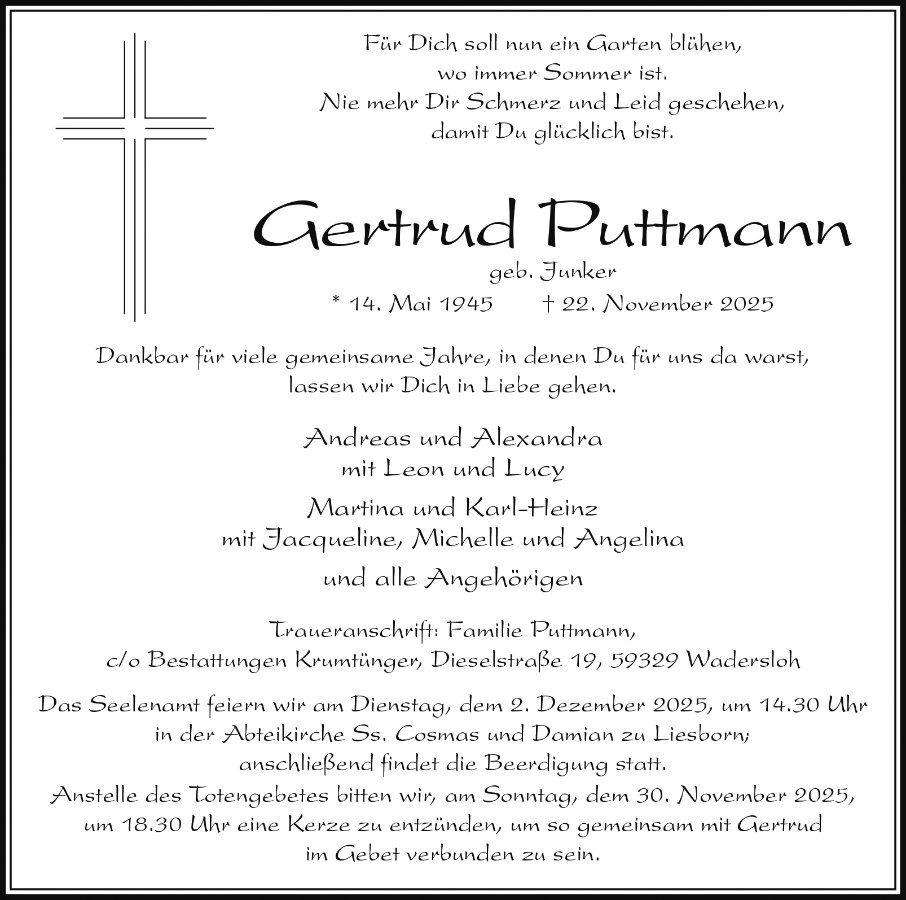 Für Dich soll nun ein Garten blühen,
wo immer Sommer ist.
Nie mehr Dir Schmerz und Leid geschehen,
damit Du glücklich bist.

Gertrud Puttmann

geb. Junker

* 14. Mai 1945 † 22. November 2025

Dankbar für viele gemeinsame Jahre, in denen Du für uns da warst, lassen wir Dich in Liebe gehen.

Andreas und Alexandra
mit Leon und Lucy

Martina und Karl-Heinz
mit Jacqueline, Michelle und Angelina

und alle Angehörigen

Traueranschrift: Familie Puttmann,
c/o Bestattungen Krumtünger, Dieselstraße 19, 59329 Wadersloh

Das Seelenamt feiern wir am Dienstag, dem 2. Dezember 2025, um 14.30 Uhr in der Abteikirche Ss. Cosmas und Damian zu Liesborn; anschließend findet die Beerdigung statt.
Anstelle des Totengebetes bitten wir, am Sonntag, dem 30. November 2025, um 18.30 Uhr eine Kerze zu entzünden, um so gemeinsam mit Gertrud im Gebet verbunden zu sein.